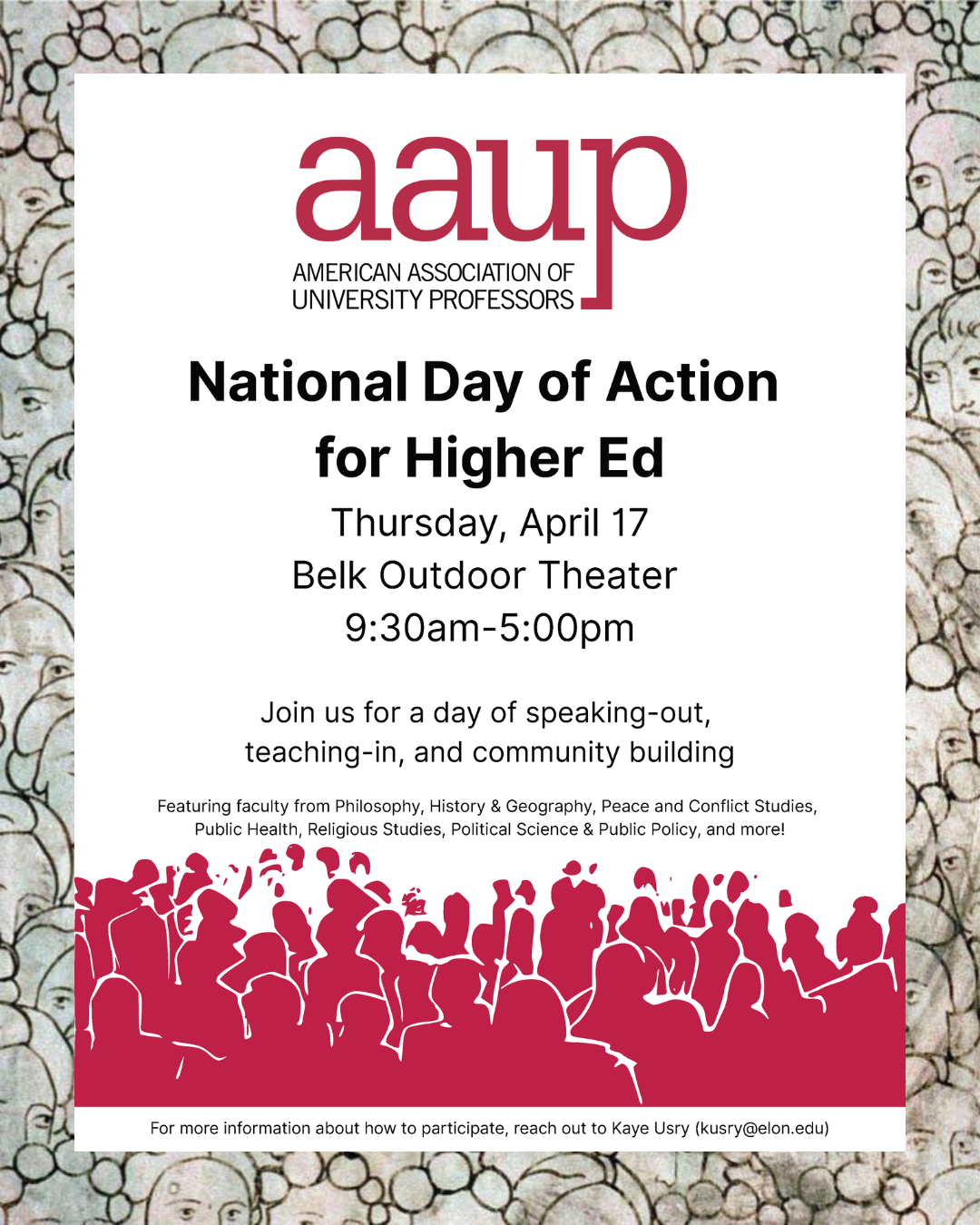 aaup
AMERICAN ASSOCIATION OF
UNIVERSITY PROFESSORS

National Day of Action for Higher Ed

Thursday, April 17
Belk Outdoor Theater
9:30am-5:00pm

Join us for a day of speaking-out, teaching-in, and community building

Featuring faculty from Philosophy, History & Geography, Peace and Conflict Studies, Public Health, Religious Studies, Political Science & Public Policy, and more!

For more information about how to participate, reach out to Kaye Usry (kusry@elon.edu)